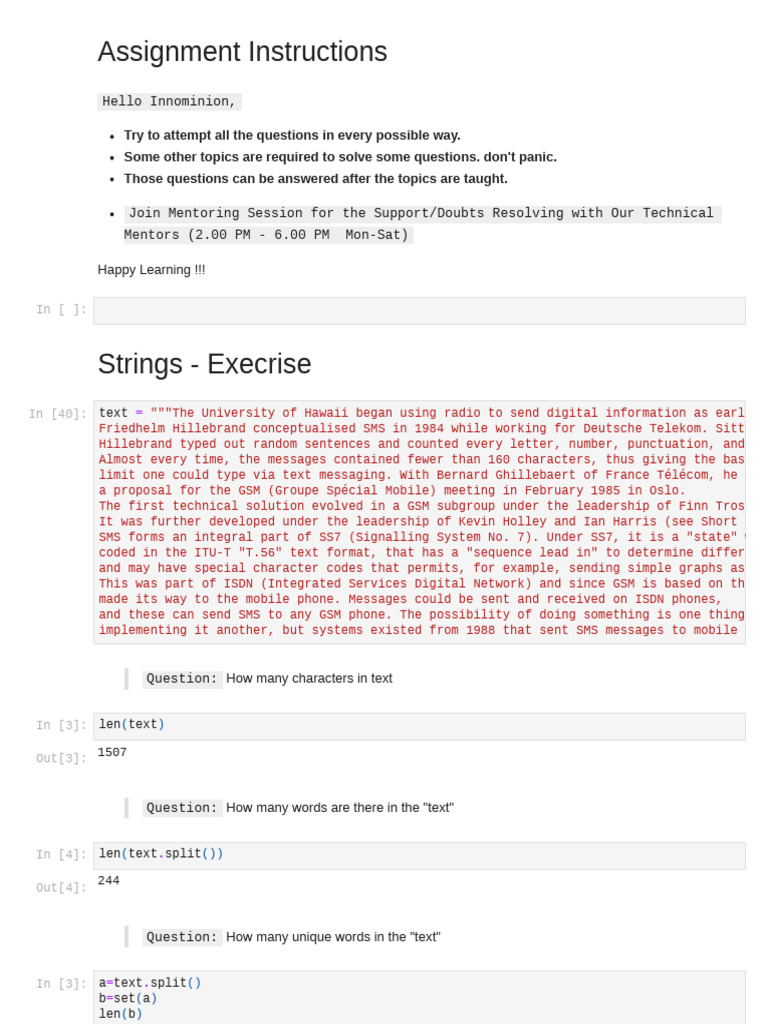 Assignment Instructions

Hello Innominion,

- Try to attempt all the questions in every possible way.
- Some other topics are required to solve some questions. don't panic.
- Those questions can be answered after the topics are taught.

- Join Mentoring Session for the Support/Doubts Resolving with Our Technical Mentors (2.00 PM - 6.00 PM Mon-Sat)

Happy Learning !!!

In [ ]:

Strings - Execrise

In [40]:
text = """The University of Hawaii began using radio to send digital information as earl
Friedhelm Hillebrand conceptualised SMS in 1984 while working for Deutsche Telekom. Sitt
Hillebrand typed out random sentences and counted every letter, number, punctuation, and
Almost every time, the messages contained fewer than 160 characters, thus giving the bas
limit one could type via text messaging. With Bernard Ghillebaert of France Télécom, he
a proposal for the GSM (Groupe Spécial Mobile) meeting in February 1985 in Oslo.
The first technical solution evolved in a GSM subgroup under the leadership of Finn Tros
It was further developed under the leadership of Kevin Holley and Ian Harris (see Short
SMS forms an integral part of SS7 (Signalling System No. 7). Under SS7, it is a "state"
coded in the ITU-T "T.56" text format, that has a "sequence lead in" to determine differ
and may have special character codes that permits, for example, sending simple graphs as
This was part of ISDN (Integrated Services Digital Network) and since GSM is based on th
made its way to the mobile phone. Messages could be sent and received on ISDN phones,
and these can send SMS to any GSM phone. The possibility of doing something is one thing
implementing it another, but systems existed from 1988 that sent SMS messages to mobile

Question: How many characters in text

In [3]:
len(text)

Out[3]:
1507

Question: How many words are there in the "text"

In [4]:
len(text.split())

Out[4]:
244

Question: How many unique words in the "text"

In [3]:
a=text.split()
b=set(a)
len(b)